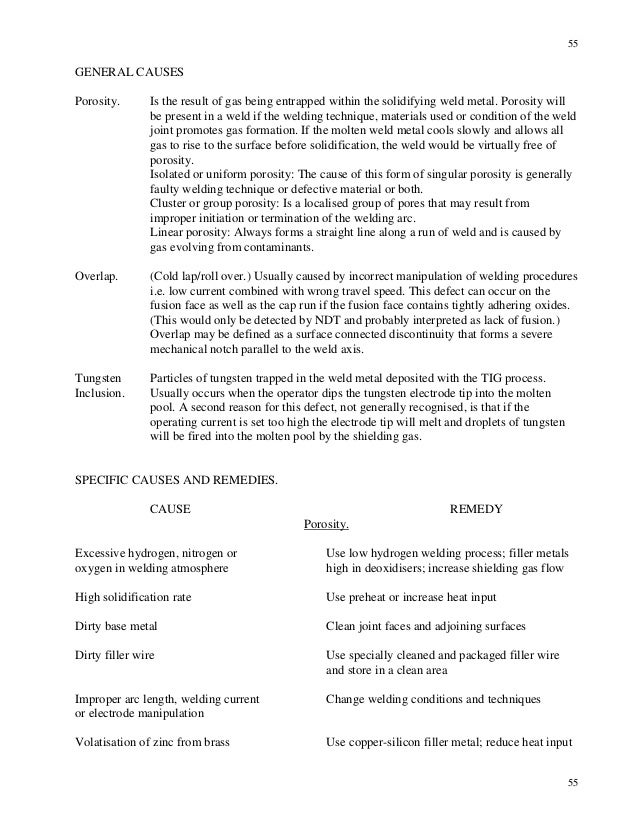 55

GENERAL CAUSES

Porosity. Is the result of gas being entrapped within the solidifying weld metal. Porosity will be present in a weld if the welding technique, materials used or condition of the weld joint promotes gas formation. If the molten weld metal cools slowly and allows all gas to rise to the surface before solidification, the weld would be virtually free of porosity.
Isolated or uniform porosity: The cause of this form of singular porosity is generally faulty welding technique or defective material or both.
Cluster or group porosity: Is a localised group of pores that may result from improper initiation or termination of the welding arc.
Linear porosity: Always forms a straight line along a run of weld and is caused by gas evolving from contaminants.

Overlap. (Cold lap/roll over.) Usually caused by incorrect manipulation of welding procedures i.e. low current combined with wrong travel speed. This defect can occur on the fusion face as well as the cap run if the fusion face contains tightly adhering oxides. (This would only be detected by NDT and probably interpreted as lack of fusion.) Overlap may be defined as a surface connected discontinuity that forms a severe mechanical notch parallel to the weld axis.

Tungsten Inclusion. Particles of tungsten trapped in the weld metal deposited with the TIG process. Usually occurs when the operator dips the tungsten electrode tip into the molten pool. A second reason for this defect, not generally recognised, is that if the operating current is set too high the electrode tip will melt and droplets of tungsten will be fired into the molten pool by the shielding gas.

SPECIFIC CAUSES AND REMEDIES.

| CAUSE | REMEDY |
|---|---|
| Porosity. | |
| Excessive hydrogen, nitrogen or oxygen in welding atmosphere | Use low hydrogen welding process; filler metals high in deoxidisers; increase shielding gas flow |
| High solidification rate | Use preheat or increase heat input |
| Dirty base metal | Clean joint faces and adjoining surfaces |
| Dirty filler wire | Use specially cleaned and packaged filler wire and store in a clean area |
| Improper arc length, welding current or electrode manipulation | Change welding conditions and techniques |
| Volatisation of zinc from brass | Use copper-silicon filler metal; reduce heat input |

55